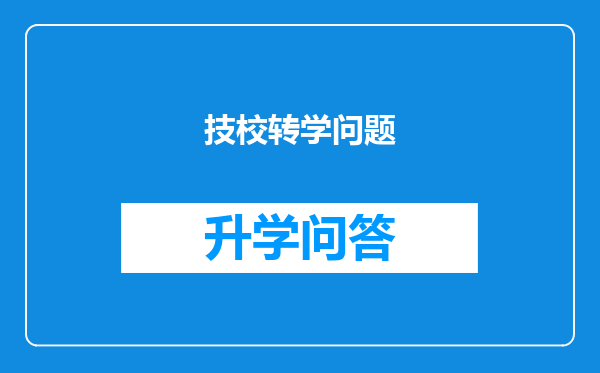 技校转学问题

升学问答